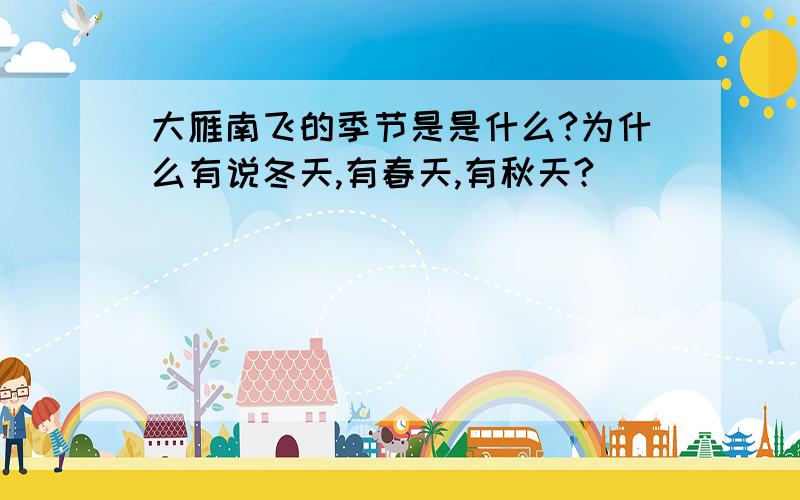 大雁南飞的季节是是什么?为什么有说冬天,有春天,有秋天?